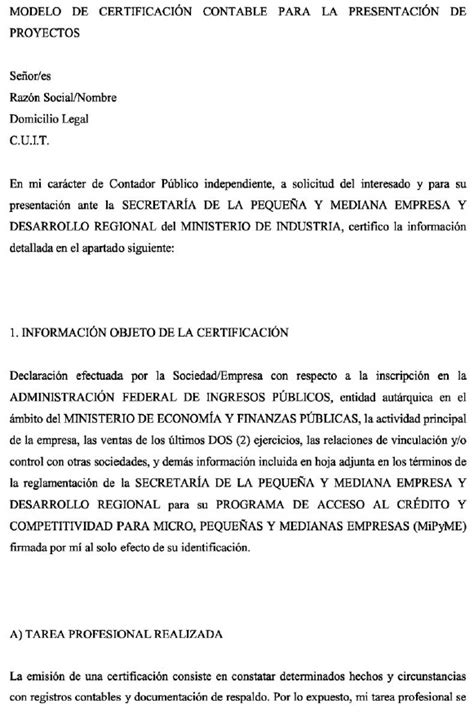 MODELO DE CERTIFICACIÓN CONTABLE PARA LA PRESENTACIÓN DE PROYECTOS

Señor/es
Razón Social/Nombre
Domicilio Legal
C.U.I.T.

En mi carácter de Contador Público independiente, a solicitud del interesado y para su presentación ante la SECRETARÍA DE LA PEQUEÑA Y MEDIANA EMPRESA Y DESARROLLO REGIONAL del MINISTERIO DE INDUSTRIA, certifico la información detallada en el apartado siguiente:

1. INFORMACIÓN OBJETO DE LA CERTIFICACIÓN

Declaración efectuada por la Sociedad/Empresa con respecto a la inscripción en la ADMINISTRACIÓN FEDERAL DE INGRESOS PÚBLICOS, entidad autárquica en el ámbito del MINISTERIO DE ECONOMÍA Y FINANZAS PÚBLICAS, la actividad principal de la empresa, las ventas de los últimos DOS (2) ejercicios, las relaciones de vinculación y/o control con otras sociedades, y demás información incluida en hoja adjunta en los términos de la reglamentación de la SECRETARÍA DE LA PEQUEÑA Y MEDIANA EMPRESA Y DESARROLLO REGIONAL para su PROGRAMA DE ACCESO AL CRÉDITO Y COMPETITIVIDAD PARA MICRO, PEQUEÑAS Y MEDIANAS EMPRESAS (MiPyME) firmada por mí al solo efecto de su identificación.

A) TAREA PROFESIONAL REALIZADA

La emisión de una certificación consiste en constatar determinados hechos y circunstancias con registros contables y documentación de respaldo. Por lo expuesto, mi tarea profesional se